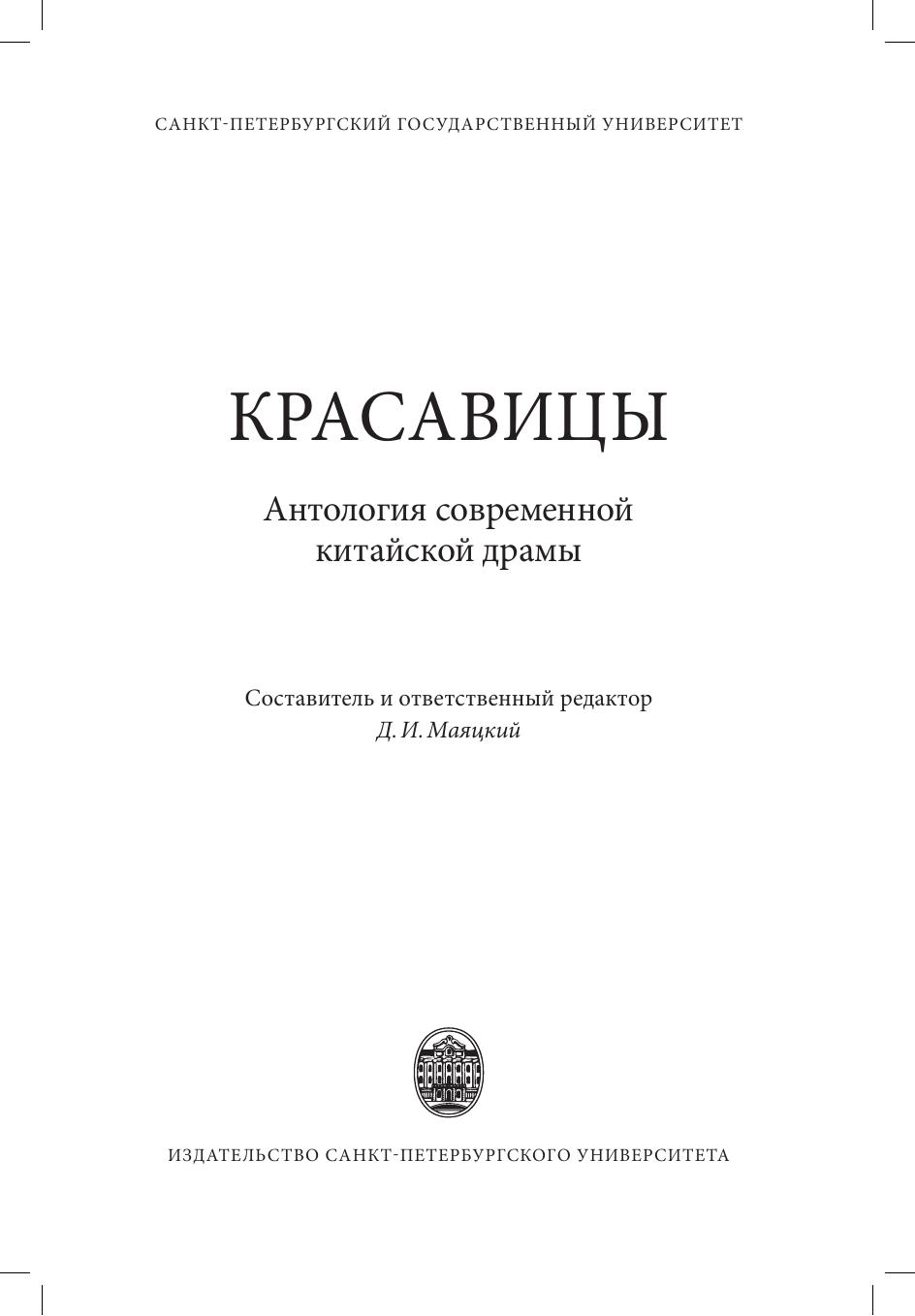 САНКТ-ПЕТЕРБУРГСКИЙ ГОСУДАРСТВЕННЫЙ УНИВЕРСИТЕТ

КРАСАВИЦЫ

Антология современной китайской драмы

Составитель и ответственный редактор
Д. И. Маяцкий

ИЗДАТЕЛЬСТВО САНКТ-ПЕТЕРБУРГСКОГО УНИВЕРСИТЕТА